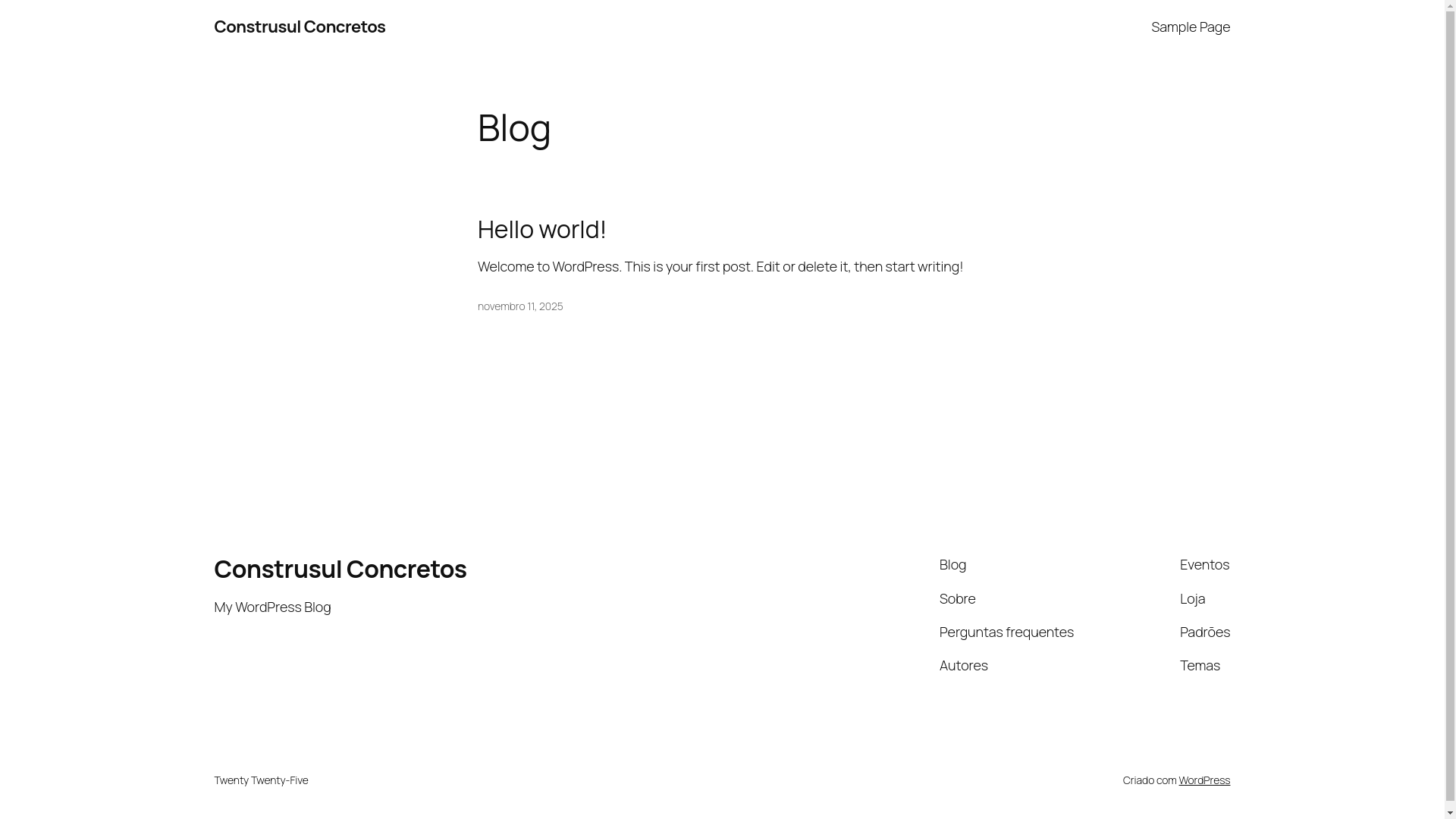 Construsul Concretos

Sample Page

Blog

Hello world!

Welcome to WordPress. This is your first post. Edit or delete it, then start writing!

novembro 11, 2025

Construsul Concretos

My WordPress Blog

Blog

Sobre

Perguntas frequentes

Autores

Eventos

Loja

Padrões

Temas

Twenty Twenty-Five

Criado com WordPress